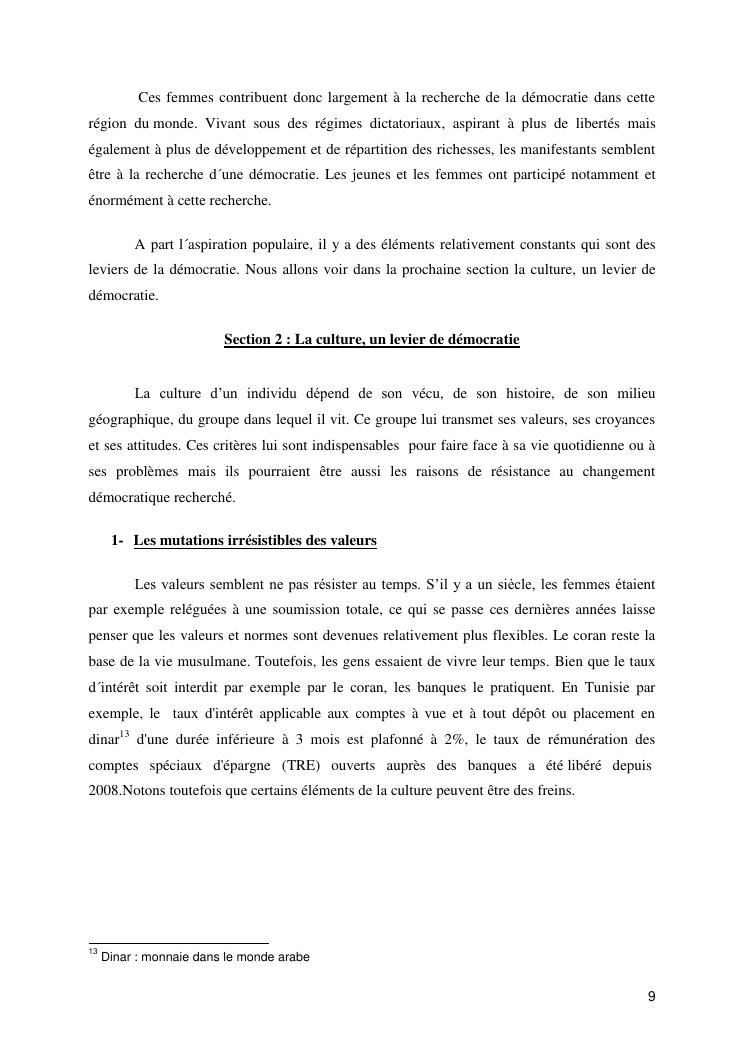 Ces femmes contribuent donc largement à la recherche de la démocratie dans cette région du monde. Vivant sous des régimes dictatoriaux, aspirant à plus de libertés mais également à plus de développement et de répartition des richesses, les manifestants semblent être à la recherche d´une démocratie. Les jeunes et les femmes ont participé notamment et énormément à cette recherche.

A part l´aspiration populaire, il y a des éléments relativement constants qui sont des leviers de la démocratie. Nous allons voir dans la prochaine section la culture, un levier de démocratie.

Section 2 : La culture, un levier de démocratie

La culture d'un individu dépend de son vécu, de son histoire, de son milieu géographique, du groupe dans lequel il vit. Ce groupe lui transmet ses valeurs, ses croyances et ses attitudes. Ces critères lui sont indispensables pour faire face à sa vie quotidienne ou à ses problèmes mais ils pourraient être aussi les raisons de résistance au changement démocratique recherché.

1- Les mutations irrésistibles des valeurs

Les valeurs semblent ne pas résister au temps. S'il y a un siècle, les femmes étaient par exemple reléguées à une soumission totale, ce qui se passe ces dernières années laisse penser que les valeurs et normes sont devenues relativement plus flexibles. Le coran reste la base de la vie musulmane. Toutefois, les gens essaient de vivre leur temps. Bien que le taux d´intérêt soit interdit par exemple par le coran, les banques le pratiquent. En Tunisie par exemple, le taux d'intérêt applicable aux comptes à vue et à tout dépôt ou placement en dinar$^{13}$ d'une durée inférieure à 3 mois est plafonné à 2%, le taux de rémunération des comptes spéciaux d'épargne (TRE) ouverts auprès des banques a été libéré depuis 2008.Notons toutefois que certains éléments de la culture peuvent être des freins.

$^{13}$ Dinar : monnaie dans le monde arabe

9